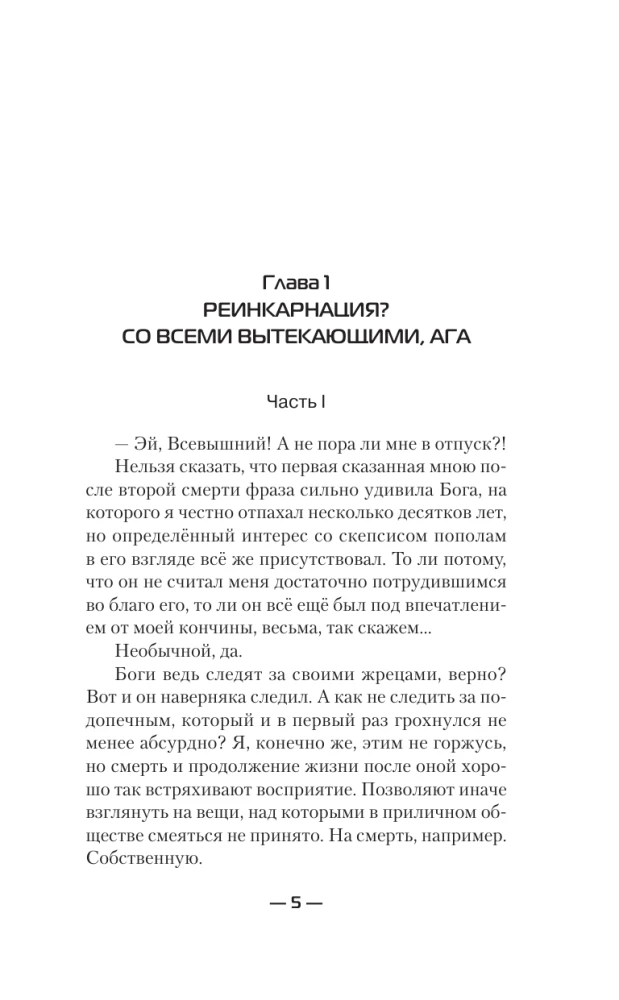 Глава 1
РЕИНКАРНАЦИЯ?
СО ВСЕМИ ВЫТЕКАЮЩИМИ, АГА

Часть I

— Эй, Всевышний! А не пора ли мне в отпуск?!

Нельзя сказать, что первая сказанная мною после второй смерти фраза сильно удивила Бога, на которого я честно отпахал несколько десятков лет, но определённый интерес со скепсисом пополам в его взгляде всё же присутствовал. То ли потому, что он не считал меня достаточно потрудившимся во благо его, то ли он всё ещё был под впечатлением от моей кончины, весьма, так скажем...

Необычной, да.

Боги ведь следят за своими жрецами, верно? Вот и он наверняка следил. А как не следить за подопечным, который и в первый раз грохнулся не менее абсурдно? Я, конечно же, этим не горжусь, но смерть и продолжение жизни после оной хорошо так встряхивают восприятие. Позволяют иначе взглянуть на вещи, над которыми в приличном обществе смеяться не принято. На смерть, например. Собственную.

— 5 —